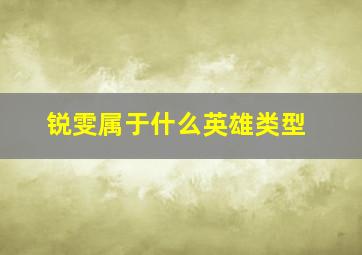 锐雯属于什么英雄类型